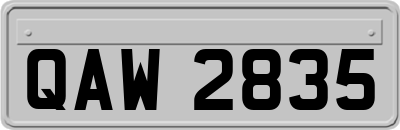 QAW 2835